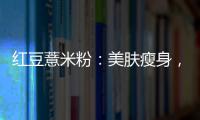 红豆薏米粉：美肤瘦身，